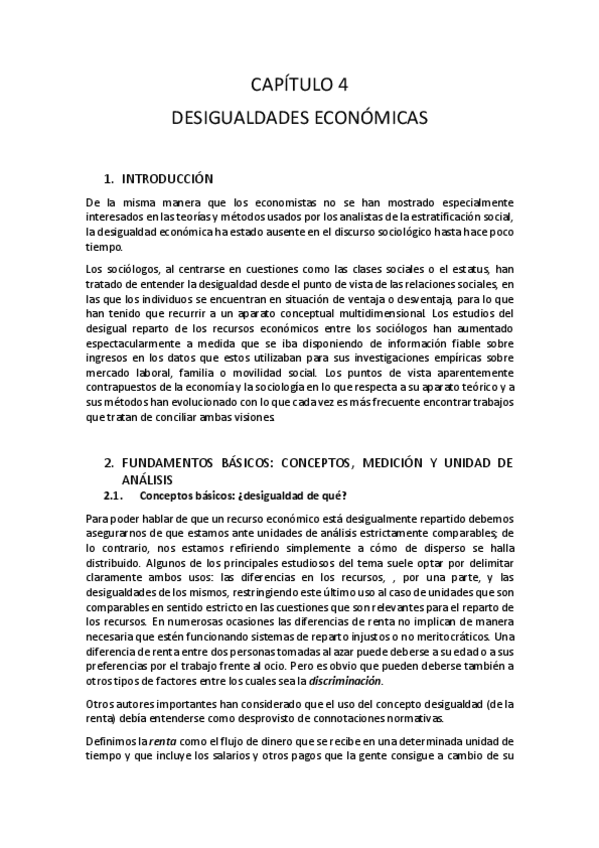 CAPÍTULO 4

DESIGUALDADES ECONÓMICAS

1. INTRODUCCIÓN

De la misma manera que los economistas no se han mostrado especialmente interesados en las teorías y métodos usados por los analistas de la estratificación social, la desigualdad económica ha estado ausente en el discurso sociológico hasta hace poco tiempo.

Los sociólogos, al centrarse en cuestiones como las clases sociales o el estatus, han tratado de entender la desigualdad desde el punto de vista de las relaciones sociales, en las que los individuos se encuentran en situación de ventaja o desventaja, para lo que han tenido que recurrir a un aparato conceptual multidimensional. Los estudios del desigual reparto de los recursos económicos entre los sociólogos han aumentado espectacularmente a medida que se iba disponiendo de información fiable sobre ingresos en los datos que estos utilizaban para sus investigaciones empíricas sobre mercado laboral, familia o movilidad social. Los puntos de vista aparentemente contrapuestos de la economía y la sociología en lo que respecta a su aparato teórico y a sus métodos han evolucionado con lo que cada vez es más frecuente encontrar trabajos que tratan de conciliar ambas visiones.

2. FUNDAMENTOS BÁSICOS: CONCEPTOS, MEDICIÓN Y UNIDAD DE ANÁLISIS

2.1. Conceptos básicos: ¿desigualdad de qué?

Para poder hablar de que un recurso económico está desigualmente repartido debemos asegurarnos de que estamos ante unidades de análisis estrictamente comparables; de lo contrario, nos estamos refiriendo simplemente a cómo de disperso se halla distribuido. Algunos de los principales estudiosos del tema suele optar por delimitar claramente ambos usos: las diferencias en los recursos, , por una parte, y las desigualdades de los mismos, restringiendo este último uso al caso de unidades que son comparables en sentido estricto en las cuestiones que son relevantes para el reparto de los recursos. En numerosas ocasiones las diferencias de renta no implican de manera necesaria que estén funcionando sistemas de reparto injustos o no meritocráticos. Una diferencia de renta entre dos personas tomadas al azar puede deberse a su edad o a sus preferencias por el trabajo frente al ocio. Pero es obvio que pueden deberse también a otros tipos de factores entre los cuales sea la discriminación.

Otros autores importantes han considerado que el uso del concepto desigualdad (de la renta) debía entenderse como desprovisto de connotaciones normativas.

Definimos la renta como el flujo de dinero que se recibe en una determinada unidad de tiempo y que incluye los salarios y otros pagos que la gente consigue a cambio de su